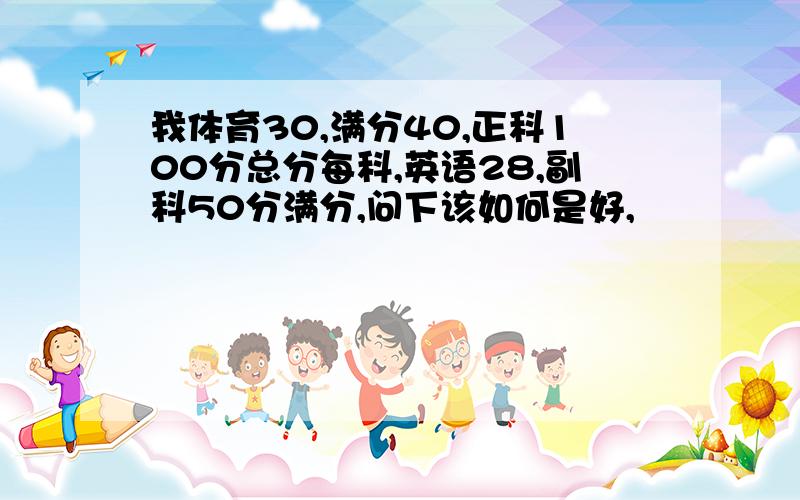 我体育30,满分40,正科100分总分每科,英语28,副科50分满分,问下该如何是好,